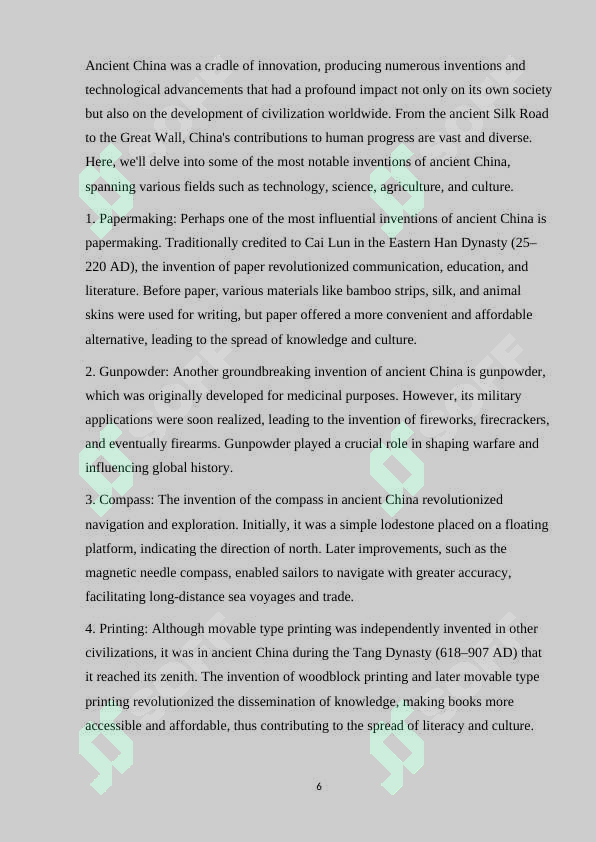 Ancient China was a cradle of innovation, producing numerous inventions and technological advancements that had a profound impact not only on its own society but also on the development of civilization worldwide. From the ancient Silk Road to the Great Wall, China's contributions to human progress are vast and diverse. Here, we'll delve into some of the most notable inventions of ancient China, spanning various fields such as technology, science, agriculture, and culture.

1. Papermaking: Perhaps one of the most influential inventions of ancient China is papermaking. Traditionally credited to Cai Lun in the Eastern Han Dynasty (25–220 AD), the invention of paper revolutionized communication, education, and literature. Before paper, various materials like bamboo strips, silk, and animal skins were used for writing, but paper offered a more convenient and affordable alternative, leading to the spread of knowledge and culture.

2. Gunpowder: Another groundbreaking invention of ancient China is gunpowder, which was originally developed for medicinal purposes. However, its military applications were soon realized, leading to the invention of fireworks, firecrackers, and eventually firearms. Gunpowder played a crucial role in shaping warfare and influencing global history.

3. Compass: The invention of the compass in ancient China revolutionized navigation and exploration. Initially, it was a simple lodestone placed on a floating platform, indicating the direction of north. Later improvements, such as the magnetic needle compass, enabled sailors to navigate with greater accuracy, facilitating long-distance sea voyages and trade.

4. Printing: Although movable type printing was independently invented in other civilizations, it was in ancient China during the Tang Dynasty (618–907 AD) that it reached its zenith. The invention of woodblock printing and later movable type printing revolutionized the dissemination of knowledge, making books more accessible and affordable, thus contributing to the spread of literacy and culture.

6